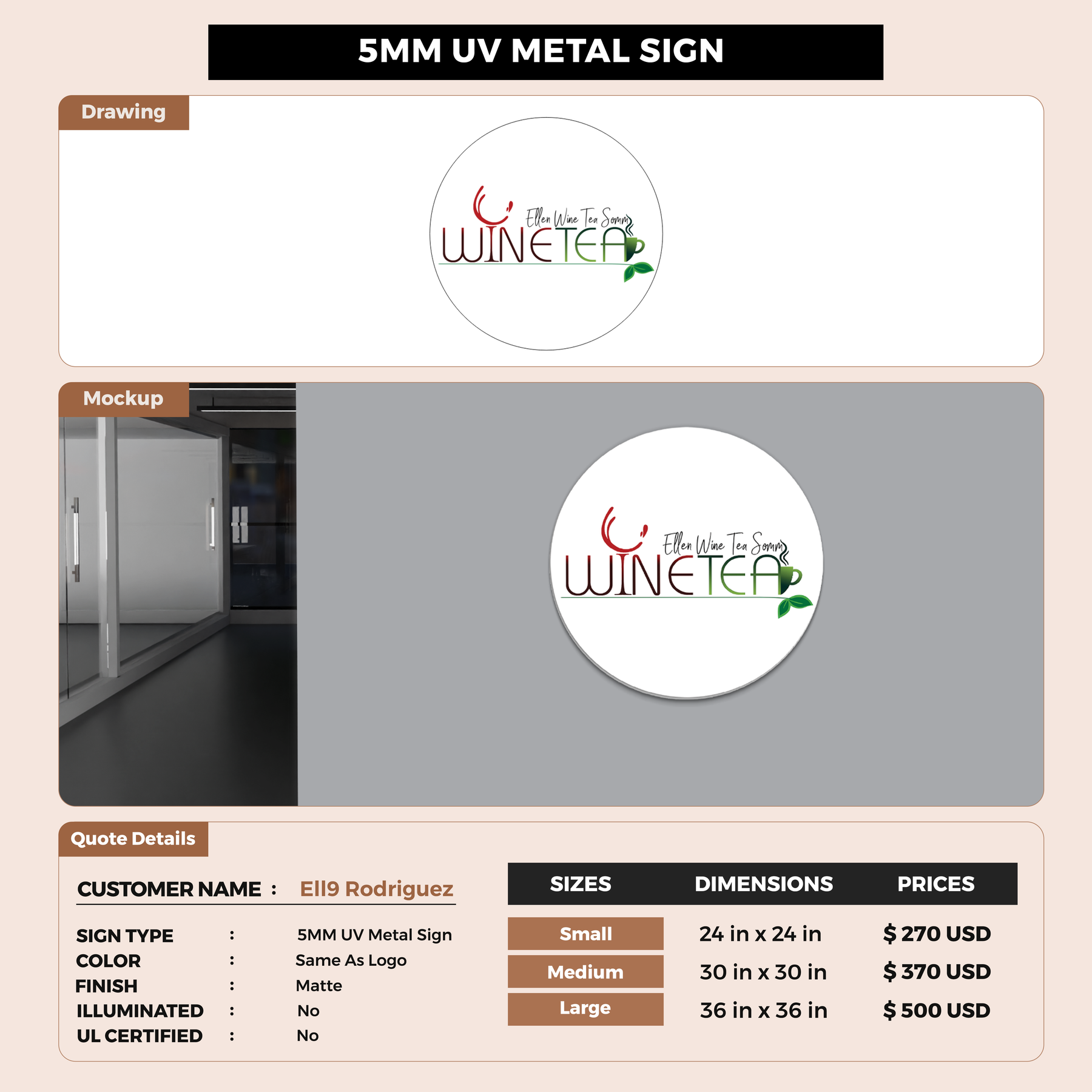 5MM UV METAL SIGN

Drawing

Ellen Wine Tea Somm
WINETEA

Mockup

Ellen Wine Tea Somm
WINETEA

Quote Details

CUSTOMER NAME : Ell9 Rodriguez

SIGN TYPE : 5MM UV Metal Sign
COLOR : Same As Logo
FINISH : Matte
ILLUMINATED : No
UL CERTIFIED : No

| SIZES | DIMENSIONS | PRICES |
|---|---|---|
| Small | 24 in x 24 in | $ 270 USD |
| Medium | 30 in x 30 in | $ 370 USD |
| Large | 36 in x 36 in | $ 500 USD |